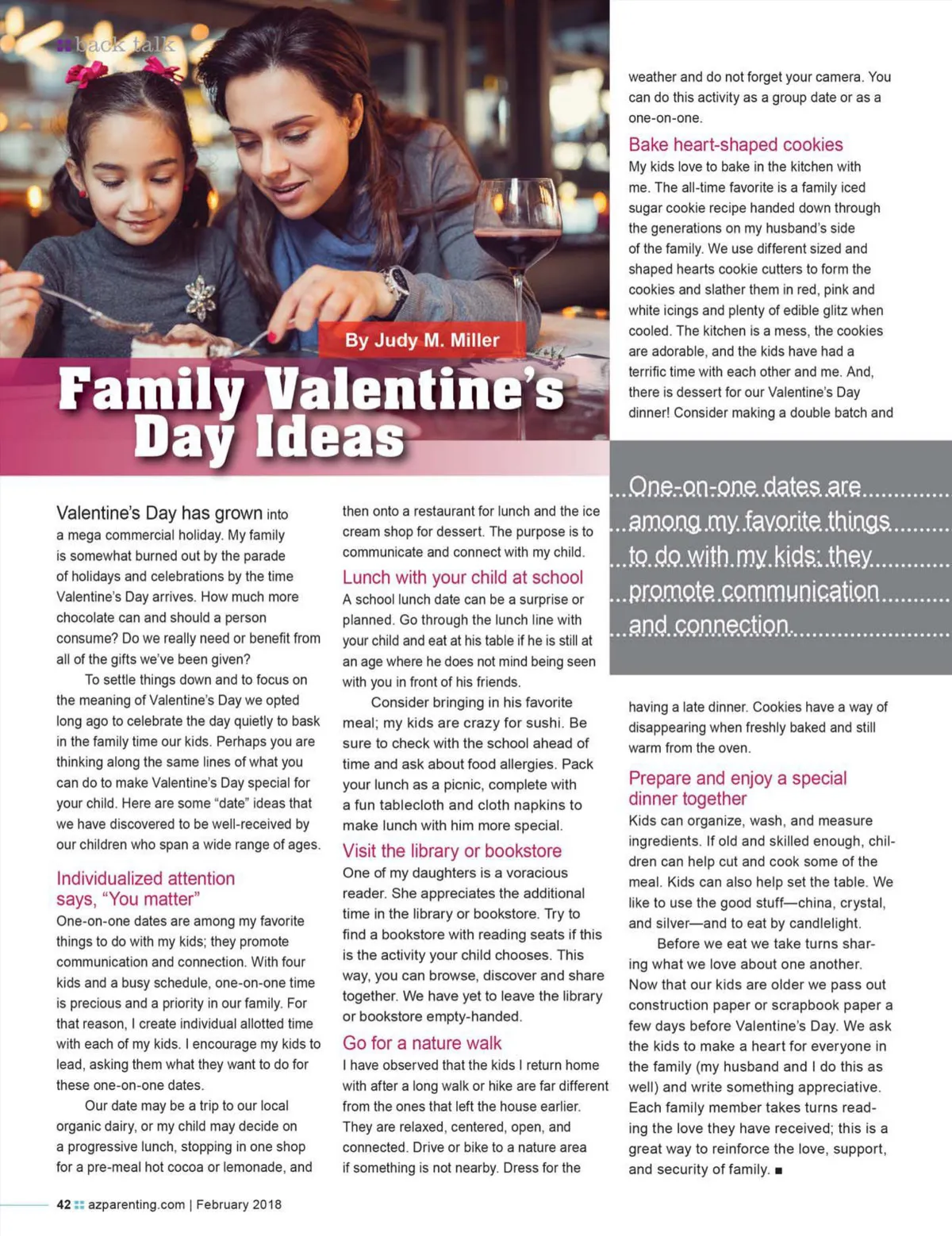 back talk

By Judy M. Miller

Family Valentine's Day Ideas

Valentine's Day has grown into a mega commercial holiday. My family is somewhat burned out by the parade of holidays and celebrations by the time Valentine's Day arrives. How much more chocolate can and should a person consume? Do we really need or benefit from all of the gifts we've been given?

To settle things down and to focus on the meaning of Valentine's Day we opted long ago to celebrate the day quietly to bask in the family time our kids. Perhaps you are thinking along the same lines of what you can do to make Valentine's Day special for your child. Here are some "date" ideas that we have discovered to be well-received by our children who span a wide range of ages.

Individualized attention says, "You matter"

One-on-one dates are among my favorite things to do with my kids; they promote communication and connection. With four kids and a busy schedule, one-on-one time is precious and a priority in our family. For that reason, I create individual allotted time with each of my kids. I encourage my kids to lead, asking them what they want to do for these one-on-one dates.

Our date may be a trip to our local organic dairy, or my child may decide on a progressive lunch, stopping in one shop for a pre-meal hot cocoa or lemonade, and then onto a restaurant for lunch and the ice cream shop for dessert. The purpose is to communicate and connect with my child.

Lunch with your child at school

A school lunch date can be a surprise or planned. Go through the lunch line with your child and eat at his table if he is still at an age where he does not mind being seen with you in front of his friends.

Consider bringing in his favorite meal; my kids are crazy for sushi. Be sure to check with the school ahead of time and ask about food allergies. Pack your lunch as a picnic, complete with a fun tablecloth and cloth napkins to make lunch with him more special.

Visit the library or bookstore

One of my daughters is a voracious reader. She appreciates the additional time in the library or bookstore. Try to find a bookstore with reading seats if this is the activity your child chooses. This way, you can browse, discover and share together. We have yet to leave the library or bookstore empty-handed.

Go for a nature walk

I have observed that the kids I return home with after a long walk or hike are far different from the ones that left the house earlier. They are relaxed, centered, open, and connected. Drive or bike to a nature area if something is not nearby. Dress for the weather and do not forget your camera. You can do this activity as a group date or as a one-on-one.

Bake heart-shaped cookies

My kids love to bake in the kitchen with me. The all-time favorite is a family iced sugar cookie recipe handed down through the generations on my husband's side of the family. We use different sized and shaped hearts cookie cutters to form the cookies and slather them in red, pink and white icings and plenty of edible glitz when cooled. The kitchen is a mess, the cookies are adorable, and the kids have had a terrific time with each other and me. And, there is dessert for our Valentine's Day dinner! Consider making a double batch and

One-on-one dates are among my favorite things to do with my kids; they promote communication and connection.

having a late dinner. Cookies have a way of disappearing when freshly baked and still warm from the oven.

Prepare and enjoy a special dinner together

Kids can organize, wash, and measure ingredients. If old and skilled enough, children can help cut and cook some of the meal. Kids can also help set the table. We like to use the good stuff—china, crystal, and silver—and to eat by candlelight.

Before we eat we take turns sharing what we love about one another. Now that our kids are older we pass out construction paper or scrapbook paper a few days before Valentine's Day. We ask the kids to make a heart for everyone in the family (my husband and I do this as well) and write something appreciative. Each family member takes turns reading the love they have received; this is a great way to reinforce the love, support, and security of family. ■

42 azparenting.com | February 2018